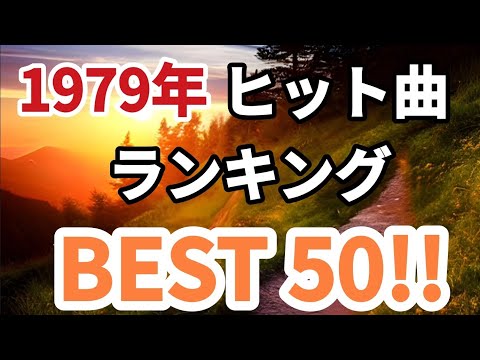 1979年 ヒット曲
ランキング
BEST 50!!